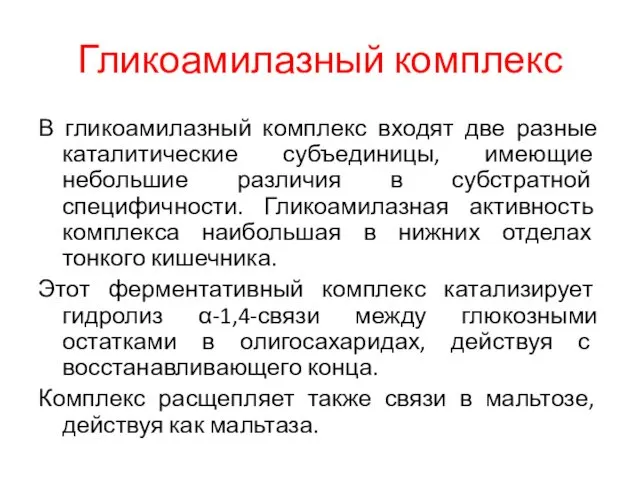 Гликоамилазный комплекс

В гликоамилазный комплекс входят две разные каталитические субъединицы, имеющие небольшие различия в субстратной специфичности. Гликоамилазная активность комплекса наибольшая в нижних отделах тонкого кишечника.

Этот ферментативный комплекс катализирует гидролиз α-1,4-связи между глюкозными остатками в олигосахаридах, действуя с восстанавливающего конца.

Комплекс расщепляет также связи в мальтозе, действуя как мальтаза.